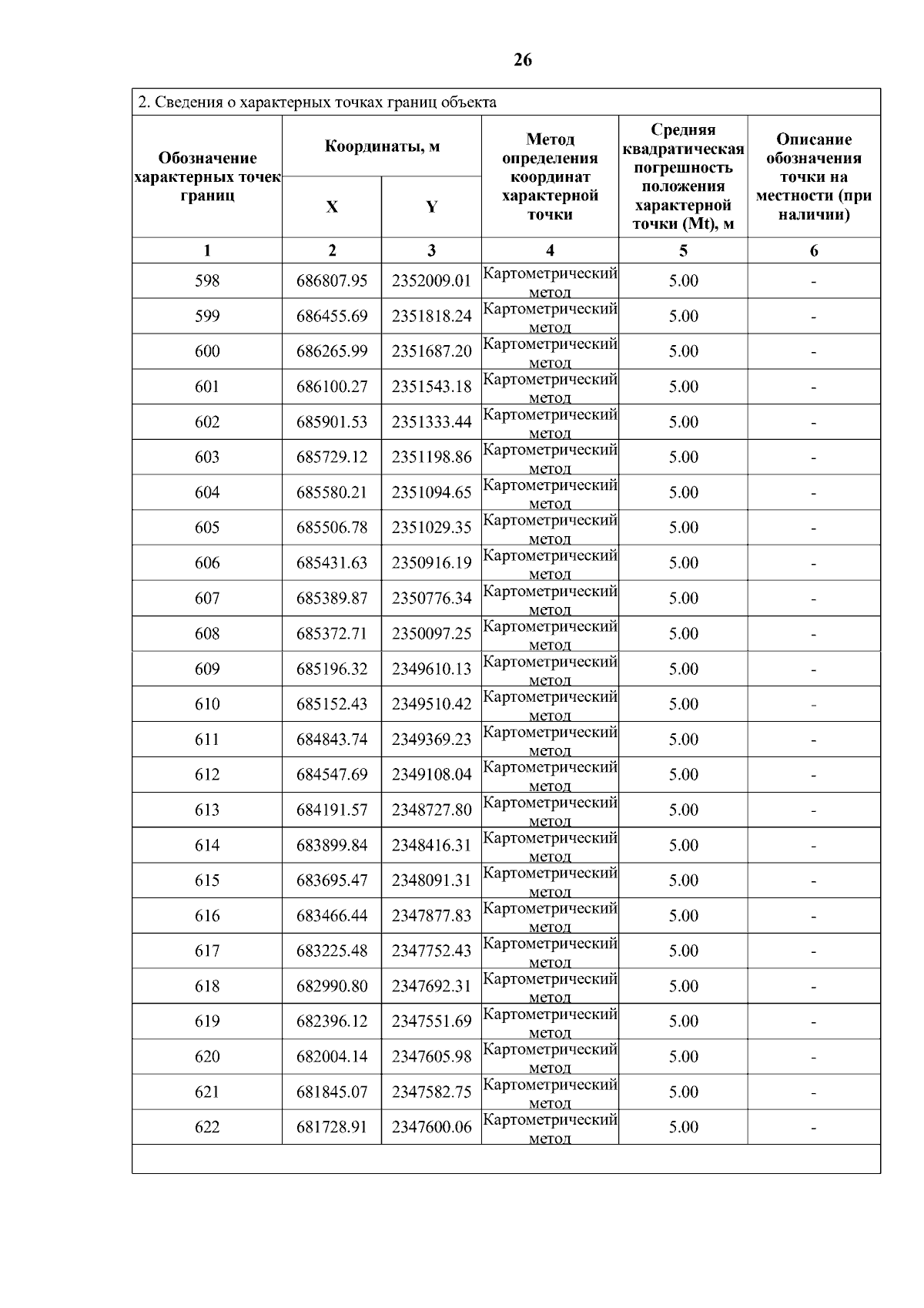 26

2. Сведения о характерных точках границ объекта

| Обозначение характерных точек границ | Координаты, м X | Координаты, м Y | Метод определения координат характерной точки | Средняя квадратическая погрешность положения характерной точки (Mt), м | Описание обозначения точки на местности (при наличии) |
|---|---|---|---|---|---|
| 1 | 2 | 3 | 4 | 5 | 6 |
| 598 | 686807.95 | 2352009.01 | Картометрический метод | 5.00 | - |
| 599 | 686455.69 | 2351818.24 | Картометрический метод | 5.00 | - |
| 600 | 686265.99 | 2351687.20 | Картометрический метод | 5.00 | - |
| 601 | 686100.27 | 2351543.18 | Картометрический метод | 5.00 | - |
| 602 | 685901.53 | 2351333.44 | Картометрический метод | 5.00 | - |
| 603 | 685729.12 | 2351198.86 | Картометрический метод | 5.00 | - |
| 604 | 685580.21 | 2351094.65 | Картометрический метод | 5.00 | - |
| 605 | 685506.78 | 2351029.35 | Картометрический метод | 5.00 | - |
| 606 | 685431.63 | 2350916.19 | Картометрический метод | 5.00 | - |
| 607 | 685389.87 | 2350776.34 | Картометрический метод | 5.00 | - |
| 608 | 685372.71 | 2350097.25 | Картометрический метод | 5.00 | - |
| 609 | 685196.32 | 2349610.13 | Картометрический метод | 5.00 | - |
| 610 | 685152.43 | 2349510.42 | Картометрический метод | 5.00 | - |
| 611 | 684843.74 | 2349369.23 | Картометрический метод | 5.00 | - |
| 612 | 684547.69 | 2349108.04 | Картометрический метод | 5.00 | - |
| 613 | 684191.57 | 2348727.80 | Картометрический метод | 5.00 | - |
| 614 | 683899.84 | 2348416.31 | Картометрический метод | 5.00 | - |
| 615 | 683695.47 | 2348091.31 | Картометрический метод | 5.00 | - |
| 616 | 683466.44 | 2347877.83 | Картометрический метод | 5.00 | - |
| 617 | 683225.48 | 2347752.43 | Картометрический метод | 5.00 | - |
| 618 | 682990.80 | 2347692.31 | Картометрический метод | 5.00 | - |
| 619 | 682396.12 | 2347551.69 | Картометрический метод | 5.00 | - |
| 620 | 682004.14 | 2347605.98 | Картометрический метод | 5.00 | - |
| 621 | 681845.07 | 2347582.75 | Картометрический метод | 5.00 | - |
| 622 | 681728.91 | 2347600.06 | Картометрический метод | 5.00 | - |